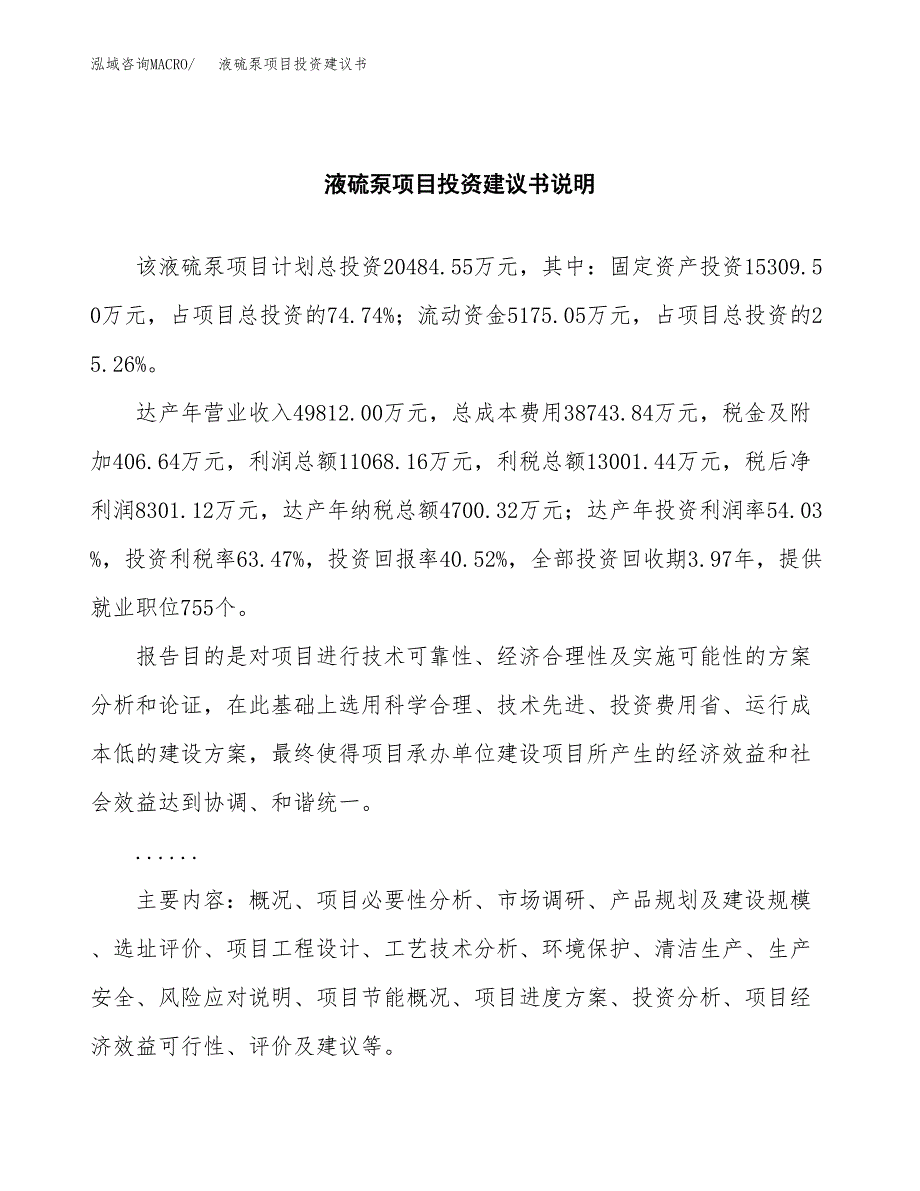 泓域咨询MACRO/　液硫泵项目投资建议书

液硫泵项目投资建议书说明

该液硫泵项目计划总投资20484.55万元，其中：固定资产投资15309.50万元，占项目总投资的74.74%；流动资金5175.05万元，占项目总投资的25.26%。

达产年营业收入49812.00万元，总成本费用38743.84万元，税金及附加406.64万元，利润总额11068.16万元，利税总额13001.44万元，税后净利润8301.12万元，达产年纳税总额4700.32万元；达产年投资利润率54.03%，投资利税率63.47%，投资回报率40.52%，全部投资回收期3.97年，提供就业职位755个。

报告目的是对项目进行技术可靠性、经济合理性及实施可能性的方案分析和论证，在此基础上选用科学合理、技术先进、投资费用省、运行成本低的建设方案，最终使得项目承办单位建设项目所产生的经济效益和社会效益达到协调、和谐统一。

......

主要内容：概况、项目必要性分析、市场调研、产品规划及建设规模、选址评价、项目工程设计、工艺技术分析、环境保护、清洁生产、生产安全、风险应对说明、项目节能概况、项目进度方案、投资分析、项目经济效益可行性、评价及建议等。